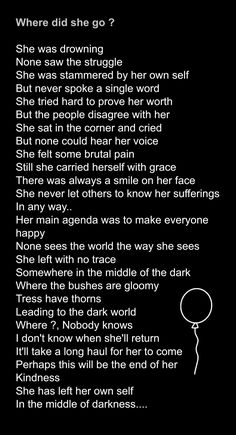 Where did she go ?

She was drowning
None saw the struggle
She was stammered by her own self
But never spoke a single word
She tried hard to prove her worth
But the people disagree with her
She sat in the corner and cried
But none could hear her voice
She felt some brutal pain
Still she carried herself with grace
There was always a smile on her face
She never let others to know her sufferings
In any way..
Her main agenda was to make everyone happy
None sees the world the way she sees
She left with no trace
Somewhere in the middle of the dark
Where the bushes are gloomy
Tress have thorns
Leading to the dark world
Where ?, Nobody knows
I don't know when she'll return
It'll take a long haul for her to come
Perhaps this will be the end of her
Kindness
She has left her own self
In the middle of darkness....